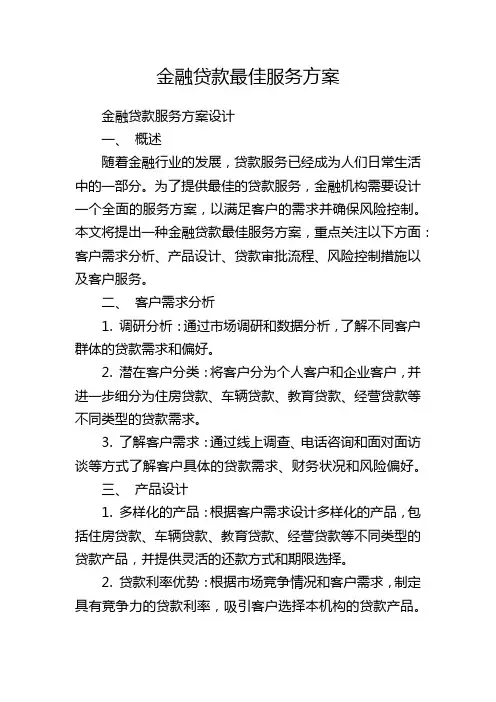 金融贷款最佳服务方案

金融贷款服务方案设计

一、 概述

随着金融行业的发展，贷款服务已经成为人们日常生活中的一部分。为了提供最佳的贷款服务，金融机构需要设计一个全面的服务方案，以满足客户的需求并确保风险控制。本文将提出一种金融贷款最佳服务方案，重点关注以下方面：客户需求分析、产品设计、贷款审批流程、风险控制措施以及客户服务。

二、 客户需求分析

1. 调研分析：通过市场调研和数据分析，了解不同客户群体的贷款需求和偏好。

2. 潜在客户分类：将客户分为个人客户和企业客户，并进一步细分为住房贷款、车辆贷款、教育贷款、经营贷款等不同类型的贷款需求。

3. 了解客户需求：通过线上调查、电话咨询和面对面访谈等方式了解客户具体的贷款需求、财务状况和风险偏好。

三、 产品设计

1. 多样化的产品：根据客户需求设计多样化的产品，包括住房贷款、车辆贷款、教育贷款、经营贷款等不同类型的贷款产品，并提供灵活的还款方式和期限选择。

2. 贷款利率优势：根据市场竞争情况和客户需求，制定具有竞争力的贷款利率，吸引客户选择本机构的贷款产品。